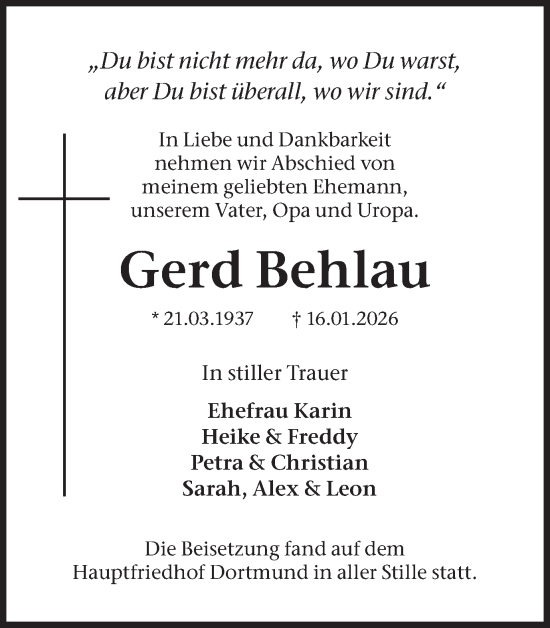 „Du bist nicht mehr da, wo Du warst, aber Du bist überall, wo wir sind.“

In Liebe und Dankbarkeit nehmen wir Abschied von meinem geliebten Ehemann, unserem Vater, Opa und Uropa.

Gerd Behlau

* 21.03.1937 † 16.01.2026

In stiller Trauer

Ehefrau Karin
Heike & Freddy
Petra & Christian
Sarah, Alex & Leon

Die Beisetzung fand auf dem Hauptfriedhof Dortmund in aller Stille statt.